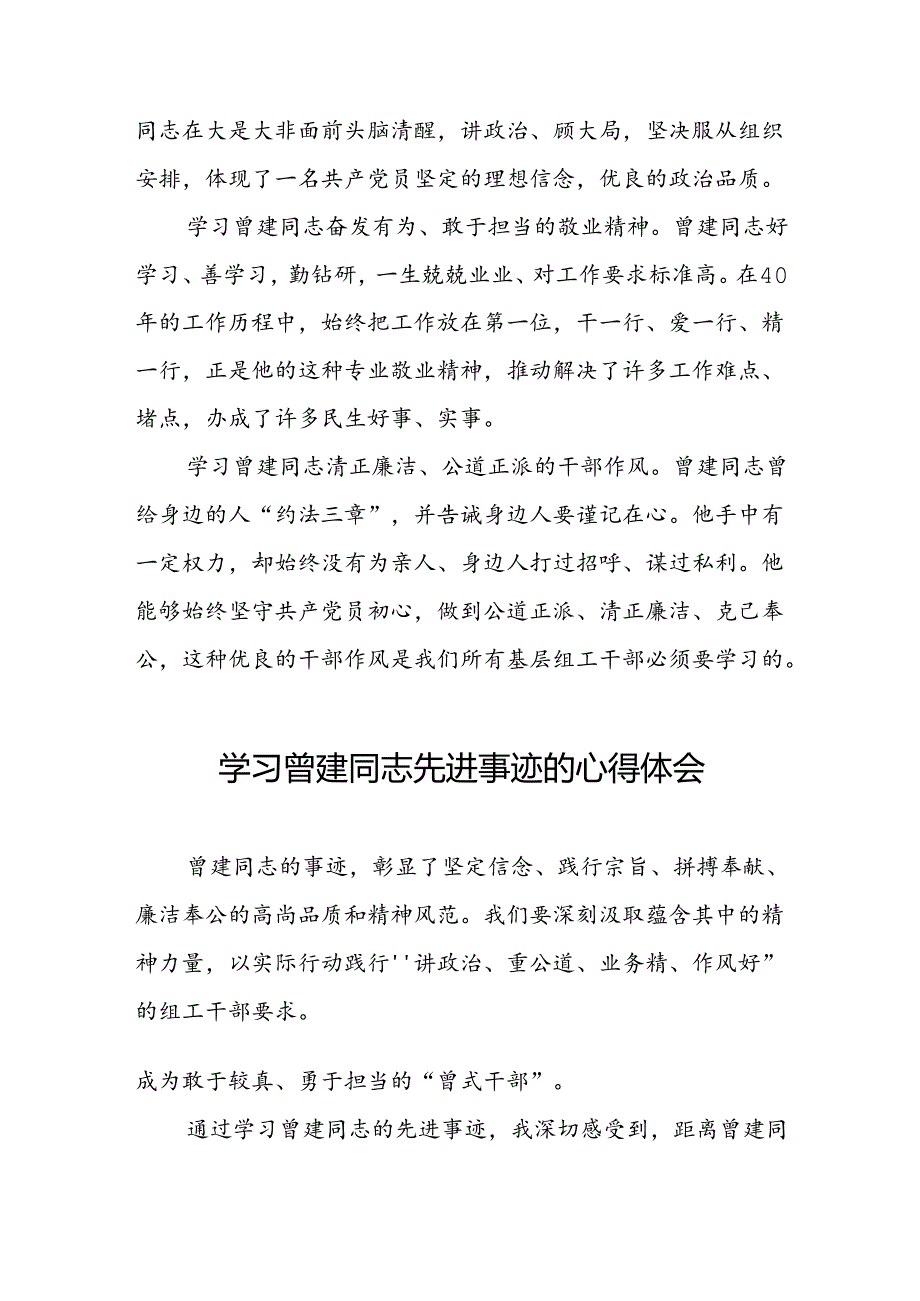 同志在大是大非面前头脑清醒，讲政治、顾大局，坚决服从组织安排，体现了一名共产党员坚定的理想信念，优良的政治品质。

学习曾建同志奋发有为、敢于担当的敬业精神。曾建同志好学习、善学习，勤钻研，一生兢兢业业、对工作要求标准高。在40年的工作历程中，始终把工作放在第一位，干一行、爱一行、精一行，正是他的这种专业敬业精神，推动解决了许多工作难点、堵点，办成了许多民生好事、实事。

学习曾建同志清正廉洁、公道正派的干部作风。曾建同志曾给身边的人“约法三章”，并告诫身边人要谨记在心。他手中有一定权力，却始终没有为亲人、身边人打过招呼、谋过私利。他能够始终坚守共产党员初心，做到公道正派、清正廉洁、克己奉公，这种优良的干部作风是我们所有基层组工干部必须要学习的。

学习曾建同志先进事迹的心得体会

曾建同志的事迹，彰显了坚定信念、践行宗旨、拼搏奉献、廉洁奉公的高尚品质和精神风范。我们要深刻汲取蕴含其中的精神力量，以实际行动践行''讲政治、重公道、业务精、作风好”的组工干部要求。

成为敢于较真、勇于担当的“曾式干部”。

通过学习曾建同志的先进事迹，我深切感受到，距离曾建同